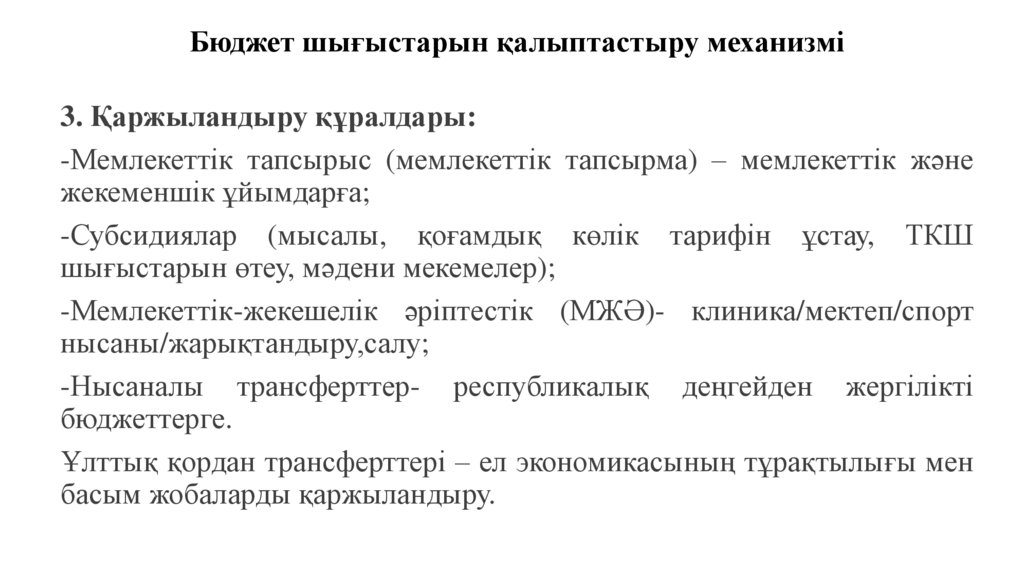 Бюджет шығыстарын қалыптастыру механизмі

3. Қаржыландыру құралдары:

-Мемлекеттік тапсырыс (мемлекеттік тапсырма) – мемлекеттік және жекеменшік ұйымдарға;

-Субсидиялар (мысалы, қоғамдық көлік тарифін ұстау, ТКШ шығыстарын өтеу, мәдени мекемелер);

-Мемлекеттік-жекешелік әріптестік (МЖӘ)- клиника/мектеп/спорт нысаны/жарықтандыру,салу;

-Нысаналы трансферттер- республикалық деңгейден жергілікті бюджеттерге.

Ұлттық қордан трансферттері – ел экономикасының тұрақтылығы мен басым жобаларды қаржыландыру.